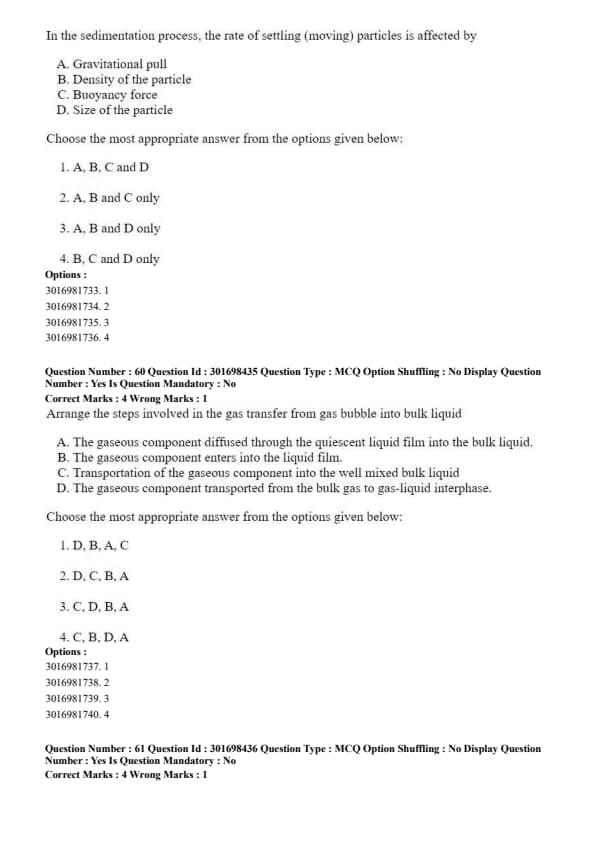 In the sedimentation process, the rate of settling (moving) particles is affected by

A. Gravitational pull
B. Density of the particle
C. Buoyancy force
D. Size of the particle

Choose the most appropriate answer from the options given below:

1. A, B, C and D

2. A, B and C only

3. A, B and D only

4. B, C and D only
Options :
3016981733. 1
3016981734. 2
3016981735. 3
3016981736. 4

Question Number : 60 Question Id : 301698435 Question Type : MCQ Option Shuffling : No Display Question Number : Yes Is Question Mandatory : No
Correct Marks : 4 Wrong Marks : 1
Arrange the steps involved in the gas transfer from gas bubble into bulk liquid

A. The gaseous component diffused through the quiescent liquid film into the bulk liquid.
B. The gaseous component enters into the liquid film.
C. Transportation of the gaseous component into the well mixed bulk liquid
D. The gaseous component transported from the bulk gas to gas-liquid interphase.

Choose the most appropriate answer from the options given below:

1. D, B, A, C

2. D, C, B, A

3. C, D, B, A

4. C, B, D, A
Options :
3016981737. 1
3016981738. 2
3016981739. 3
3016981740. 4

Question Number : 61 Question Id : 301698436 Question Type : MCQ Option Shuffling : No Display Question Number : Yes Is Question Mandatory : No
Correct Marks : 4 Wrong Marks : 1